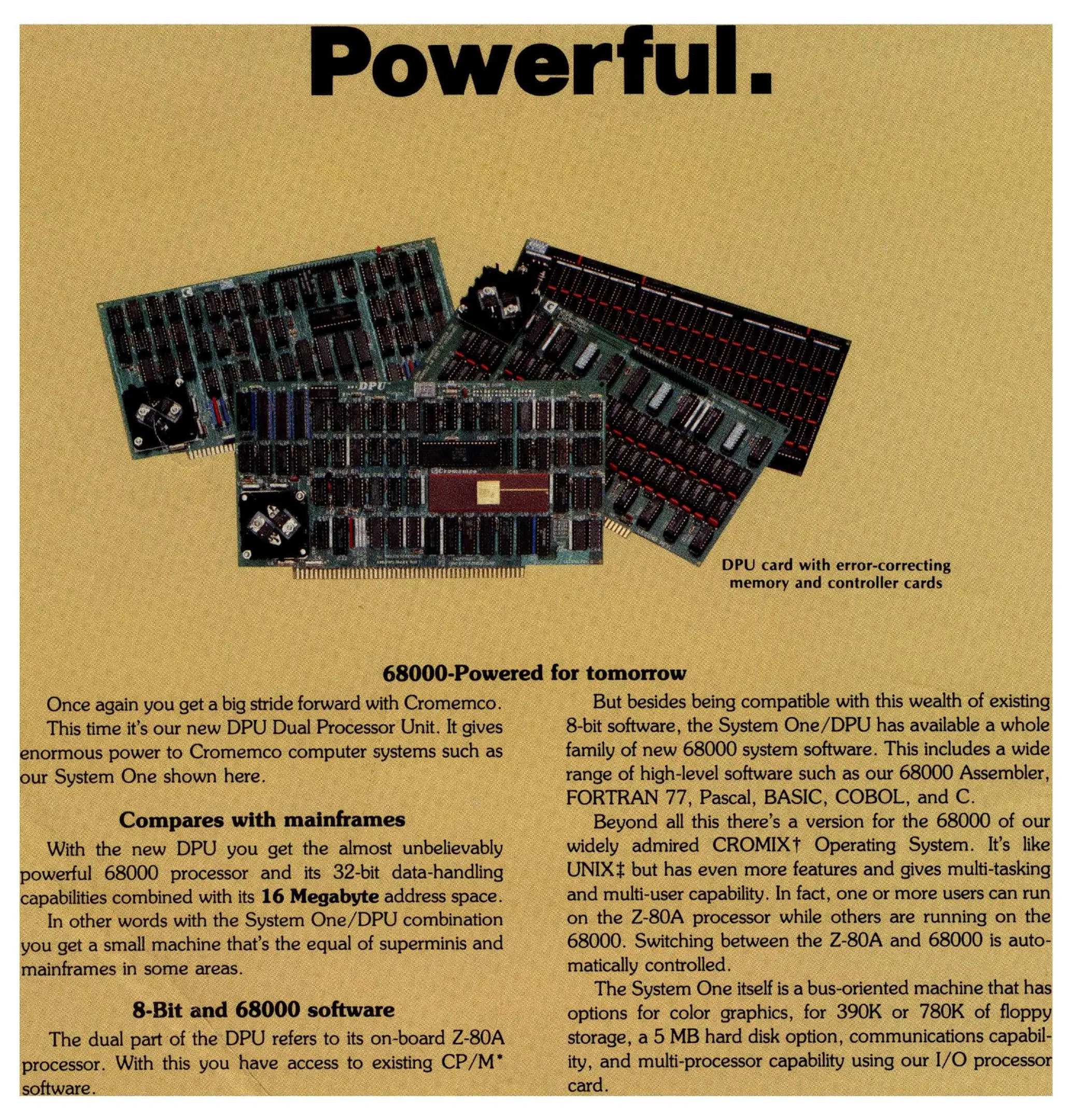 Powerful.

DPU card with error-correcting memory and controller cards

68000-Powered for tomorrow

Once again you get a big stride forward with Cromemco.

This time it's our new DPU Dual Processor Unit. It gives enormous power to Cromemco computer systems such as our System One shown here.

Compares with mainframes

With the new DPU you get the almost unbelievably powerful 68000 processor and its 32-bit data-handling capabilities combined with its 16 Megabyte address space.

In other words with the System One/DPU combination you get a small machine that's the equal of superminis and mainframes in some areas.

8-Bit and 68000 software

The dual part of the DPU refers to its on-board Z-80A processor. With this you have access to existing CP/M* software.

But besides being compatible with this wealth of existing 8-bit software, the System One/DPU has available a whole family of new 68000 system software. This includes a wide range of high-level software such as our 68000 Assembler, FORTRAN 77, Pascal, BASIC, COBOL, and C.

Beyond all this there's a version for the 68000 of our widely admired CROMIX† Operating System. It's like UNIX‡ but has even more features and gives multi-tasking and multi-user capability. In fact, one or more users can run on the Z-80A processor while others are running on the 68000. Switching between the Z-80A and 68000 is automatically controlled.

The System One itself is a bus-oriented machine that has options for color graphics, for 390K or 780K of floppy storage, a 5 MB hard disk option, communications capability, and multi-processor capability using our I/O processor card.